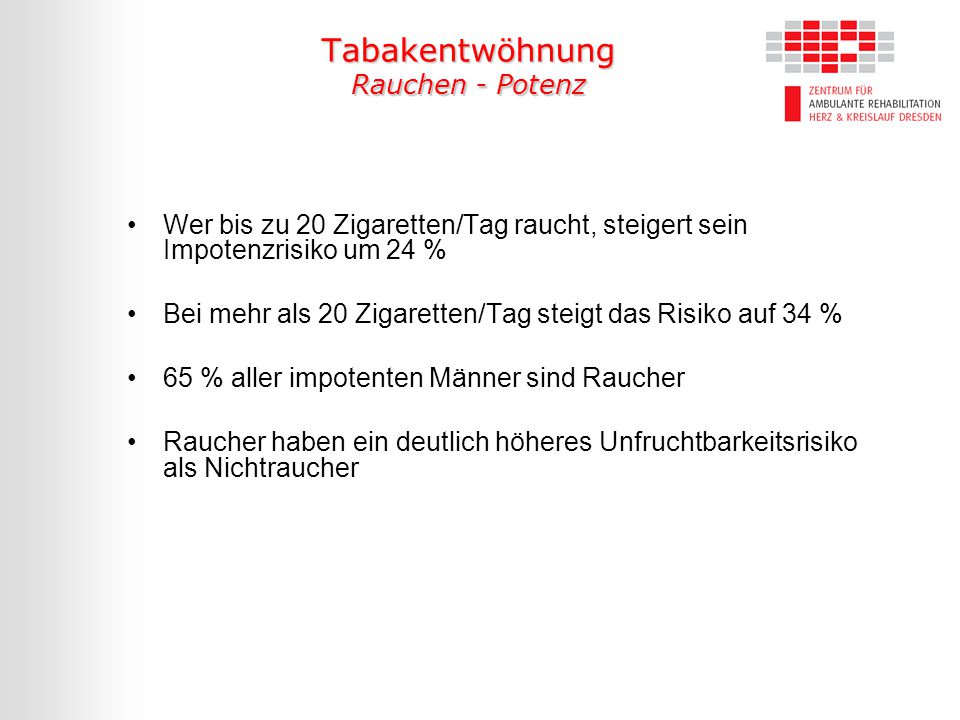 Tabakentwöhnung
Rauchen - Potenz

ZENTRUM FÜR
AMBULANTE REHABILITATION
HERZ & KREISLAUF DRESDEN

• Wer bis zu 20 Zigaretten/Tag raucht, steigert sein Impotenzrisiko um 24 %

• Bei mehr als 20 Zigaretten/Tag steigt das Risiko auf 34 %

• 65 % aller impotenten Männer sind Raucher

• Raucher haben ein deutlich höheres Unfruchtbarkeitsrisiko als Nichtraucher